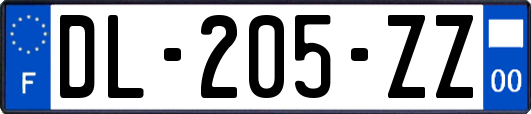 F
DL-205-ZZ
00